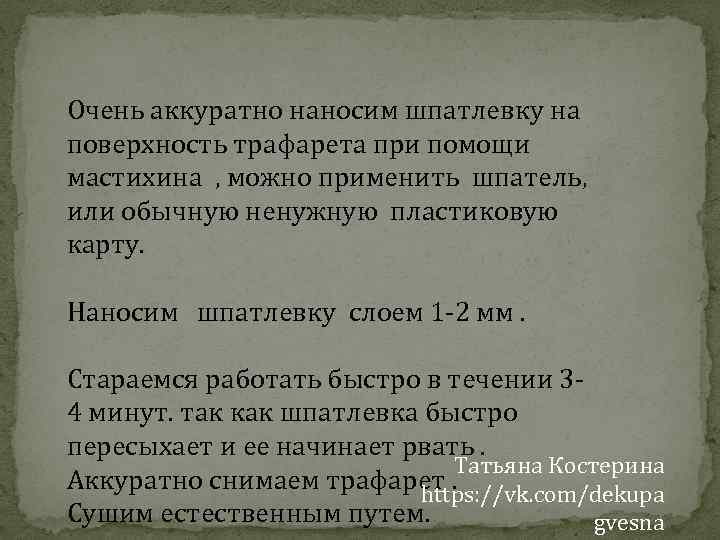 Очень аккуратно наносим шпатлевку на поверхность трафарета при помощи мастихина , можно применить шпатель, или обычную ненужную пластиковую карту.

Наносим шпатлевку слоем 1-2 мм .

Стараемся работать быстро в течении 3-4 минут. так как шпатлевка быстро пересыхает и ее начинает рвать . Аккуратно снимаем трафарет . Сушим естественным путем.

Татьяна Костерина
https://vk.com/dekupagvesna